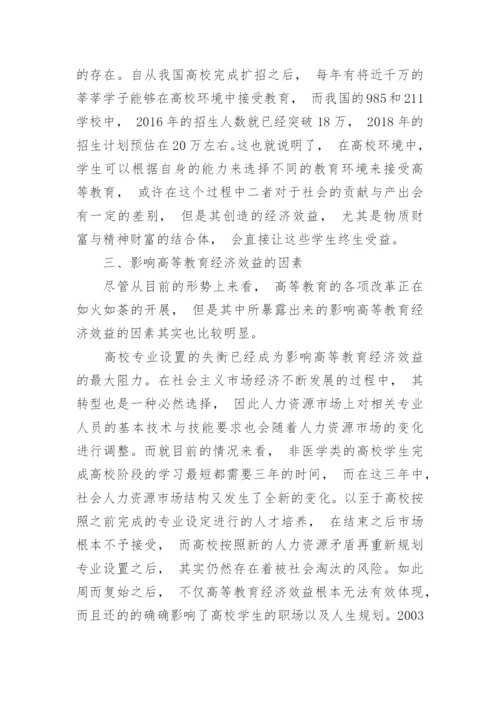 的存在。自从我国高校完成扩招之后， 每年有将近千万的莘莘学子能够在高校环境中接受教育， 而我国的985和211学校中， 2016年的招生人数就已经突破18万， 2018年的招生计划预估在20万左右。这也就说明了， 在高校环境中，学生可以根据自身的能力来选择不同的教育环境来接受高等教育， 或许在这个过程中二者对于社会的贡献与产出会有一定的差别， 但是其创造的经济效益， 尤其是物质财富与精神财富的结合体， 会直接让这些学生终生受益。

三、影响高等教育经济效益的因素

尽管从目前的形势上来看， 高等教育的各项改革正在如火如荼的开展， 但是其中所暴露出来的影响高等教育经济效益的因素其实也比较明显。

高校专业设置的失衡已经成为影响高等教育经济效益的最大阻力。在社会主义市场经济不断发展的过程中， 其转型也是一种必然选择， 因此人力资源市场上对相关专业人员的基本技术与技能要求也会随着人力资源市场的变化进行调整。而就目前的情况来看， 非医学类的高校学生完成高校阶段的学习最短都需要三年的时间， 而在这三年中，社会人力资源市场结构又发生了全新的变化。以至于高校按照之前完成的专业设定进行的人才培养， 在结束之后市场根本不予接受， 而高校按照新的人力资源矛盾再重新规划专业设置之后， 其实仍然存在着被社会淘汰的风险。如此周而复始之后， 不仅高等教育经济效益根本无法有效体现，而且还的的确确影响了高校学生的职场以及人生规划。2003